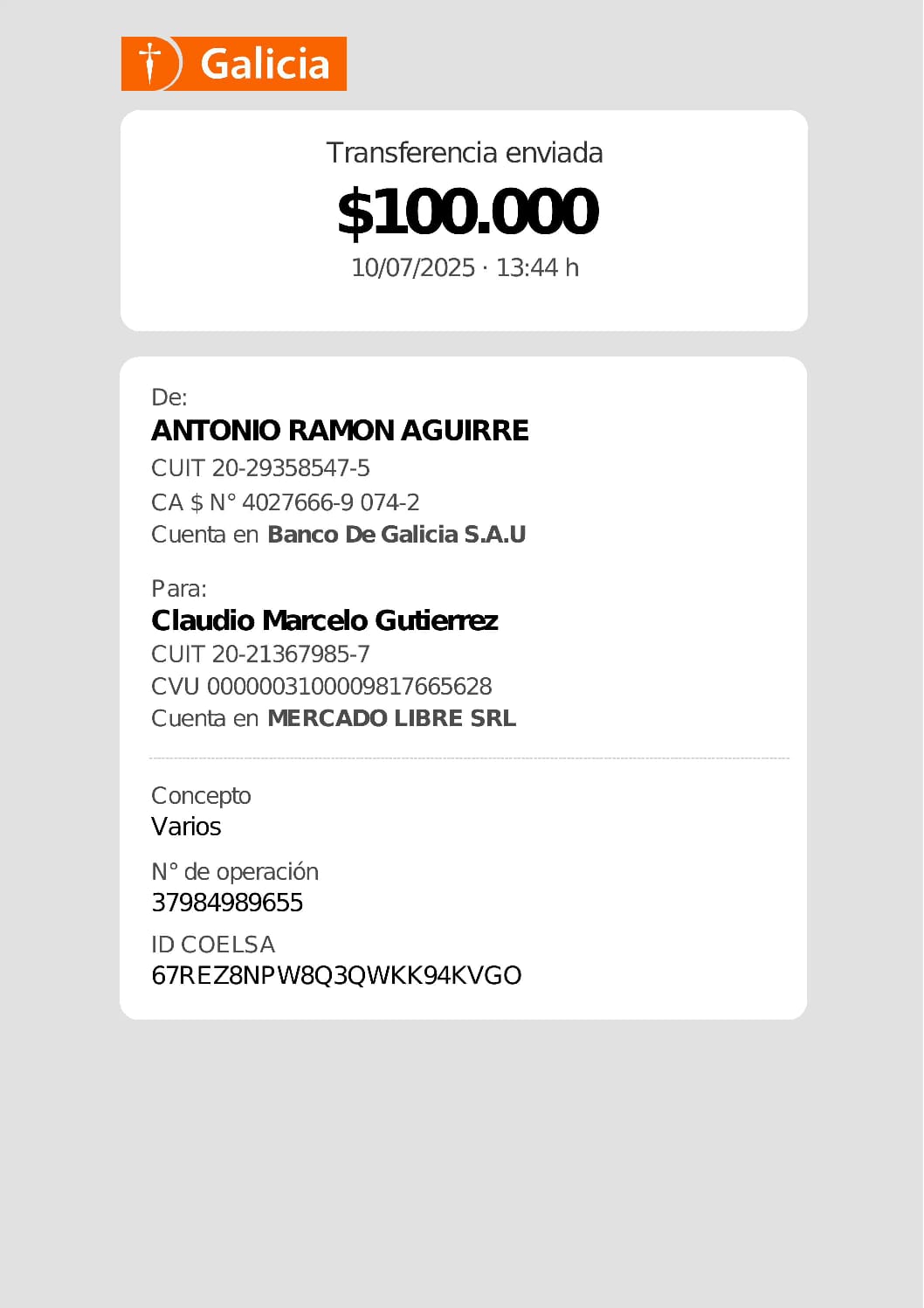 Galicia

Transferencia enviada
$100.000
10/07/2025 · 13:44 h

De:
ANTONIO RAMON AGUIRRE
CUIT 20-29358547-5
CA $ N° 4027666-9 074-2
Cuenta en Banco De Galicia S.A.U

Para:
Claudio Marcelo Gutierrez
CUIT 20-21367985-7
CVU 0000003100009817665628
Cuenta en MERCADO LIBRE SRL

Concepto
Varios

N° de operación
37984989655

ID COELSA
67REZ8NPW8Q3QWKK94KVGO